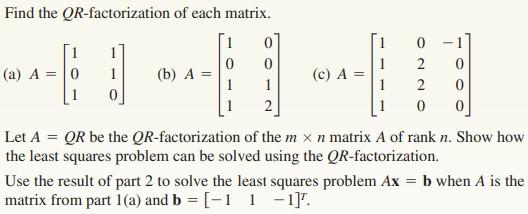 Find the $QR$-factorization of each matrix.

(a) $A = \begin{bmatrix} 1 & 1 \\ 0 & 1 \\ 1 & 0 \end{bmatrix}$ (b) $A = \begin{bmatrix} 1 & 0 \\ 0 & 0 \\ 1 & 1 \\ 1 & 2 \end{bmatrix}$ (c) $A = \begin{bmatrix} 1 & 0 & -1 \\ 1 & 2 & 0 \\ 1 & 2 & 0 \\ 1 & 0 & 0 \end{bmatrix}$

Let $A = QR$ be the $QR$-factorization of the $m \times n$ matrix $A$ of rank $n$. Show how the least squares problem can be solved using the $QR$-factorization.

Use the result of part 2 to solve the least squares problem $A\mathbf{x} = \mathbf{b}$ when $A$ is the matrix from part 1(a) and $\mathbf{b} = [-1 \quad 1 \quad -1]^T$.